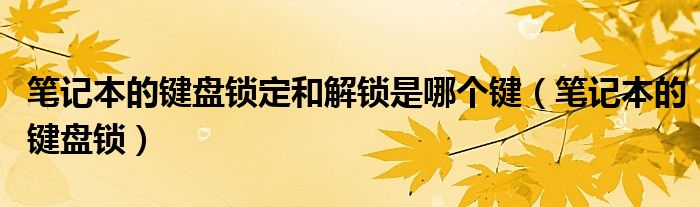 笔记本的键盘锁定和解锁是哪个键（笔记本的键盘锁）